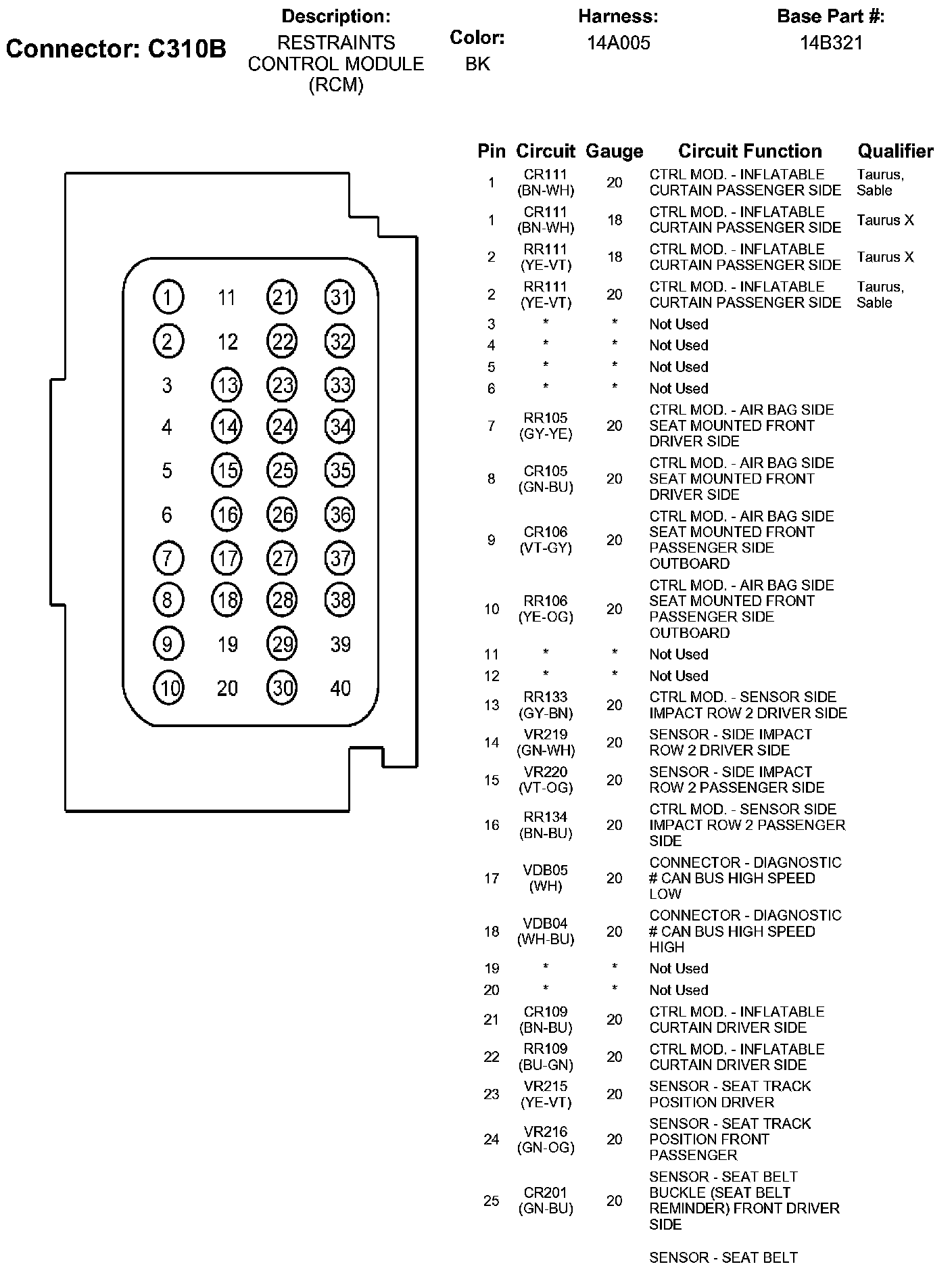 Connector: C310B

Description:
RESTRAINTS CONTROL MODULE (RCM)

Color:
BK

Harness:
14A005

Base Part #:
14B321

1 11 21 31
2 12 22 32
3 13 23 33
4 14 24 34
5 15 25 35
6 16 26 36
7 17 27 37
8 18 28 38
9 19 29 39
10 20 30 40

| Pin | Circuit | Gauge | Circuit Function | Qualifier |
|---|---|---|---|---|
| 1 | CR111 (BN-WH) | 20 | CTRL MOD. - INFLATABLE CURTAIN PASSENGER SIDE | Taurus, Sable |
| 1 | CR111 (BN-WH) | 18 | CTRL MOD. - INFLATABLE CURTAIN PASSENGER SIDE | Taurus X |
| 2 | RR111 (YE-VT) | 18 | CTRL MOD. - INFLATABLE CURTAIN PASSENGER SIDE | Taurus X |
| 2 | RR111 (YE-VT) | 20 | CTRL MOD. - INFLATABLE CURTAIN PASSENGER SIDE | Taurus, Sable |
| 3 | * | * | Not Used | |
| 4 | * | * | Not Used | |
| 5 | * | * | Not Used | |
| 6 | * | * | Not Used | |
| 7 | RR105 (GY-YE) | 20 | CTRL MOD. - AIR BAG SIDE SEAT MOUNTED FRONT DRIVER SIDE | |
| 8 | CR105 (GN-BU) | 20 | CTRL MOD. - AIR BAG SIDE SEAT MOUNTED FRONT DRIVER SIDE | |
| 9 | CR106 (VT-GY) | 20 | CTRL MOD. - AIR BAG SIDE SEAT MOUNTED FRONT PASSENGER SIDE OUTBOARD | |
| 10 | RR106 (YE-OG) | 20 | CTRL MOD. - AIR BAG SIDE SEAT MOUNTED FRONT PASSENGER SIDE OUTBOARD | |
| 11 | * | * | Not Used | |
| 12 | * | * | Not Used | |
| 13 | RR133 (GY-BN) | 20 | CTRL MOD. - SENSOR SIDE IMPACT ROW 2 DRIVER SIDE | |
| 14 | VR219 (GN-WH) | 20 | SENSOR - SIDE IMPACT ROW 2 DRIVER SIDE | |
| 15 | VR220 (VT-OG) | 20 | SENSOR - SIDE IMPACT ROW 2 PASSENGER SIDE | |
| 16 | RR134 (BN-BU) | 20 | CTRL MOD. - SENSOR SIDE IMPACT ROW 2 PASSENGER SIDE | |
| 17 | VDB05 (WH) | 20 | CONNECTOR - DIAGNOSTIC # CAN BUS HIGH SPEED LOW | |
| 18 | VDB04 (WH-BU) | 20 | CONNECTOR - DIAGNOSTIC # CAN BUS HIGH SPEED HIGH | |
| 19 | * | * | Not Used | |
| 20 | * | * | Not Used | |
| 21 | CR109 (BN-BU) | 20 | CTRL MOD. - INFLATABLE CURTAIN DRIVER SIDE | |
| 22 | RR109 (BU-GN) | 20 | CTRL MOD. - INFLATABLE CURTAIN DRIVER SIDE | |
| 23 | VR215 (YE-VT) | 20 | SENSOR - SEAT TRACK POSITION DRIVER | |
| 24 | VR216 (GN-OG) | 20 | SENSOR - SEAT TRACK POSITION FRONT PASSENGER | |
| 25 | CR201 (GN-BU) | 20 | SENSOR - SEAT BELT BUCKLE (SEAT BELT REMINDER) FRONT DRIVER SIDE | |
| | | | SENSOR - SEAT BELT | |